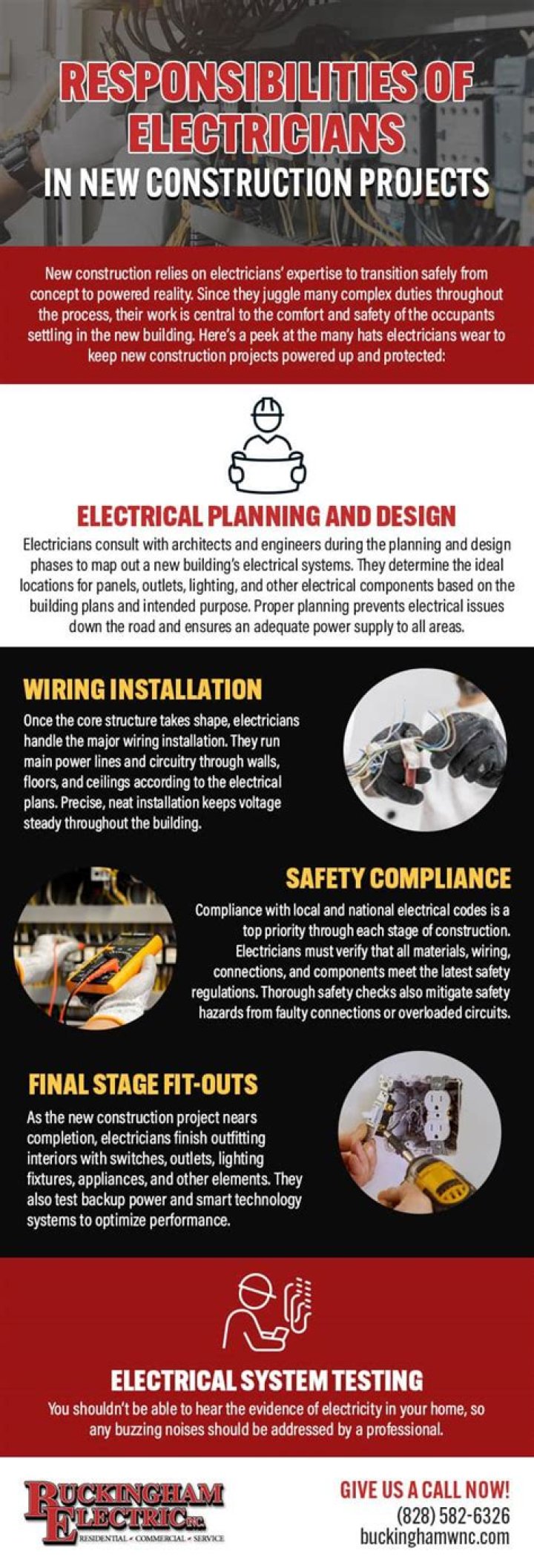 RESPONSIBILITIES OF ELECTRICIANS
IN NEW CONSTRUCTION PROJECTS

New construction relies on electricians' expertise to transition safely from concept to powered reality. Since they juggle many complex duties throughout the process, their work is central to the comfort and safety of the occupants settling in the new building. Here's a peek at the many hats electricians wear to keep new construction projects powered up and protected:

ELECTRICAL PLANNING AND DESIGN
Electricians consult with architects and engineers during the planning and design phases to map out a new building's electrical systems. They determine the ideal locations for panels, outlets, lighting, and other electrical components based on the building plans and intended purpose. Proper planning prevents electrical issues down the road and ensures an adequate power supply to all areas.

WIRING INSTALLATION
Once the core structure takes shape, electricians handle the major wiring installation. They run main power lines and circuitry through walls, floors, and ceilings according to the electrical plans. Precise, neat installation keeps voltage steady throughout the building.

SAFETY COMPLIANCE
Compliance with local and national electrical codes is a top priority through each stage of construction. Electricians must verify that all materials, wiring, connections, and components meet the latest safety regulations. Thorough safety checks also mitigate safety hazards from faulty connections or overloaded circuits.

FINAL STAGE FIT-OUTS
As the new construction project nears completion, electricians finish outfitting interiors with switches, outlets, lighting fixtures, appliances, and other elements. They also test backup power and smart technology systems to optimize performance.

ELECTRICAL SYSTEM TESTING
You shouldn't be able to hear the evidence of electricity in your home, so any buzzing noises should be addressed by a professional.

BUCKINGHAM ELECTRIC INC.
RESIDENTIAL • COMMERCIAL • SERVICE

GIVE US A CALL NOW!
(828) 582-6326
buckinghamwnc.com